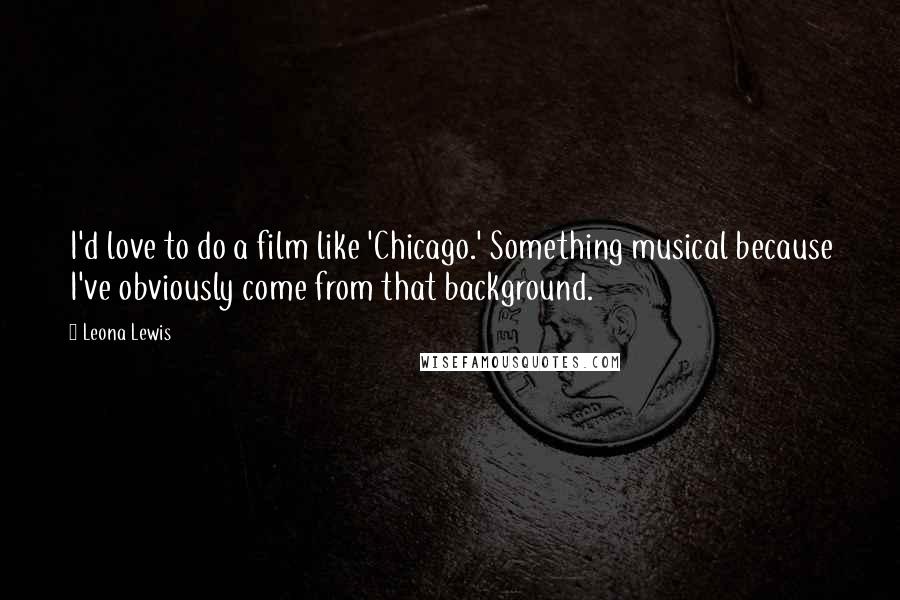 I'd love to do a film like 'Chicago.' Something musical because I've obviously come from that background.

Leona Lewis

WISEFAMOUSQUOTES.COM

LIBERTY